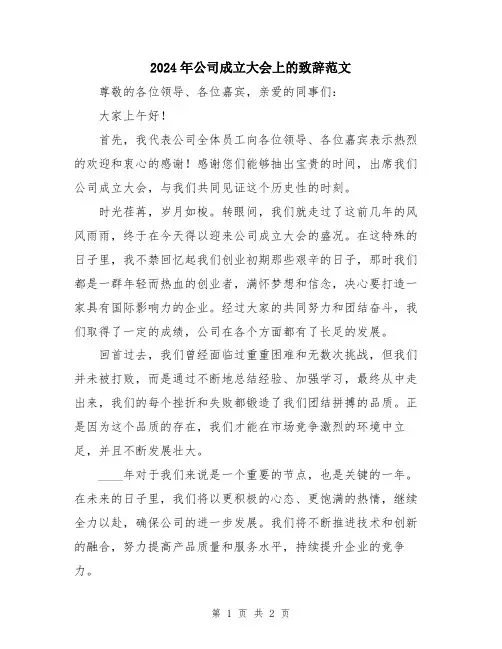 2024年公司成立大会上的致辞范文

尊敬的各位领导、各位嘉宾，亲爱的同事们：

大家上午好！

首先，我代表公司全体员工向各位领导、各位嘉宾表示热烈的欢迎和衷心的感谢！感谢您们能够抽出宝贵的时间，出席我们公司成立大会，与我们共同见证这个历史性的时刻。

时光荏苒，岁月如梭。转眼间，我们就走过了这前几年的风风雨雨，终于在今天得以迎来公司成立大会的盛况。在这特殊的日子里，我不禁回忆起我们创业初期那些艰辛的日子，那时我们都是一群年轻而热血的创业者，满怀梦想和信念，决心要打造一家具有国际影响力的企业。经过大家的共同努力和团结奋斗，我们取得了一定的成绩，公司在各个方面都有了长足的发展。

回首过去，我们曾经面临过重重困难和无数次挑战，但我们并未被打败，而是通过不断地总结经验、加强学习，最终从中走出来，我们的每个挫折和失败都锻造了我们团结拼搏的品质。正是因为这个品质的存在，我们才能在市场竞争激烈的环境中立足，并且不断发展壮大。

____年对于我们来说是一个重要的节点，也是关键的一年。在未来的日子里，我们将以更积极的心态、更饱满的热情，继续全力以赴，确保公司的进一步发展。我们将不断推进技术和创新的融合，努力提高产品质量和服务水平，持续提升企业的竞争力。

第 1 页 共 2 页